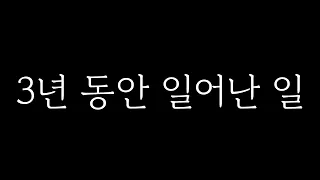 3년 동안 일어난 일